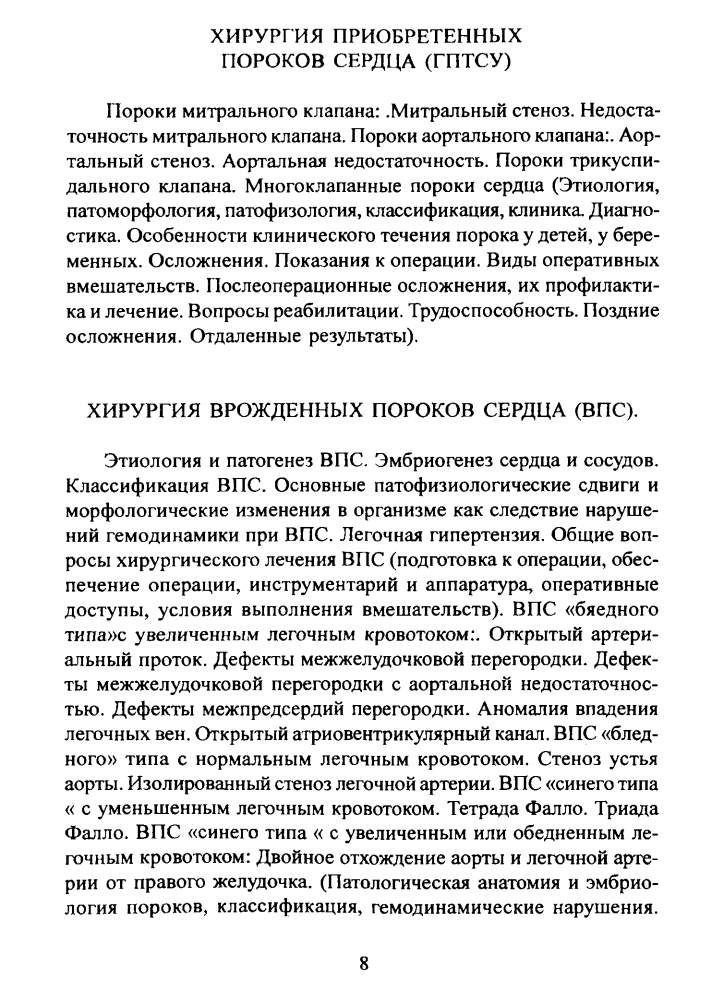 ХИРУРГИЯ ПРИОБРЕТЕННЫХ ПОРОКОВ СЕРДЦА (ГПТСУ)

Пороки митрального клапана: .Митральный стеноз. Недостаточность митрального клапана. Пороки аортального клапана:. Аортальный стеноз. Аортальная недостаточность. Пороки трикуспидального клапана. Многоклапанные пороки сердца (Этиология, патоморфология, патофизология, классификация, клиника. Диагностика. Особенности клинического течения порока у детей, у беременных. Осложнения. Показания к операции. Виды оперативных вмешательств. Послеоперационные осложнения, их профилактика и лечение. Вопросы реабилитации. Трудоспособность. Поздние осложнения. Отдаленные результаты).

ХИРУРГИЯ ВРОЖДЕННЫХ ПОРОКОВ СЕРДЦА (ВПС).

Этиология и патогенез ВПС. Эмбриогенез сердца и сосудов. Классификация ВПС. Основные патофизиологические сдвиги и морфологические изменения в организме как следствие нарушений гемодинамики при ВПС. Легочная гипертензия. Общие вопросы хирургического лечения ВПС (подготовка к операции, обеспечение операции, инструментарий и аппаратура, оперативные доступы, условия выполнения вмешательств). ВПС «бледного типа»с увеличенным легочным кровотоком:. Открытый артериальный проток. Дефекты межжелудочковой перегородки. Дефекты межжелудочковой перегородки с аортальной недостаточностью. Дефекты межпредсердий перегородки. Аномалия впадения легочных вен. Открытый атриовентрикулярный канал. ВПС «бледного» типа с нормальным легочным кровотоком. Стеноз устья аорты. Изолированный стеноз легочной артерии. ВПС «синего типа « с уменьшенным легочным кровотоком. Тетрада Фалло. Триада Фалло. ВПС «синего типа « с увеличенным или обедненным легочным кровотоком: Двойное отхождение аорты и легочной артерии от правого желудочка. (Патологическая анатомия и эмбриология пороков, классификация, гемодинамические нарушения.

8